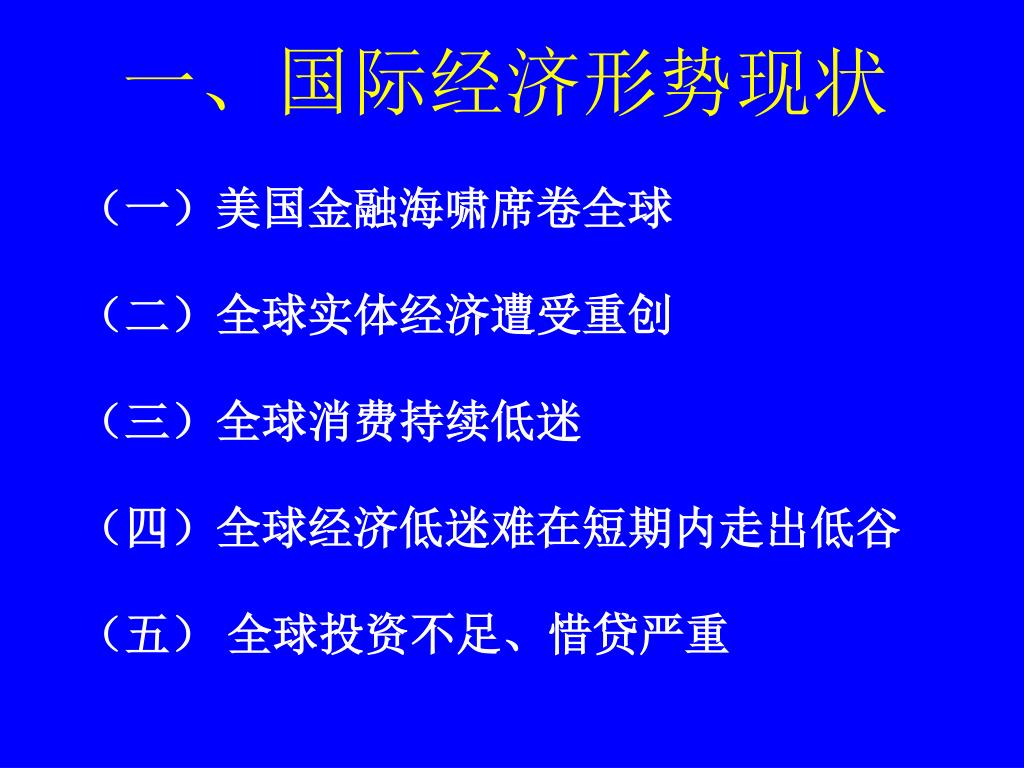 一、国际经济形势现状

（一）美国金融海啸席卷全球

（二）全球实体经济遭受重创

（三）全球消费持续低迷

（四）全球经济低迷难在短期内走出低谷

（五） 全球投资不足、惜贷严重